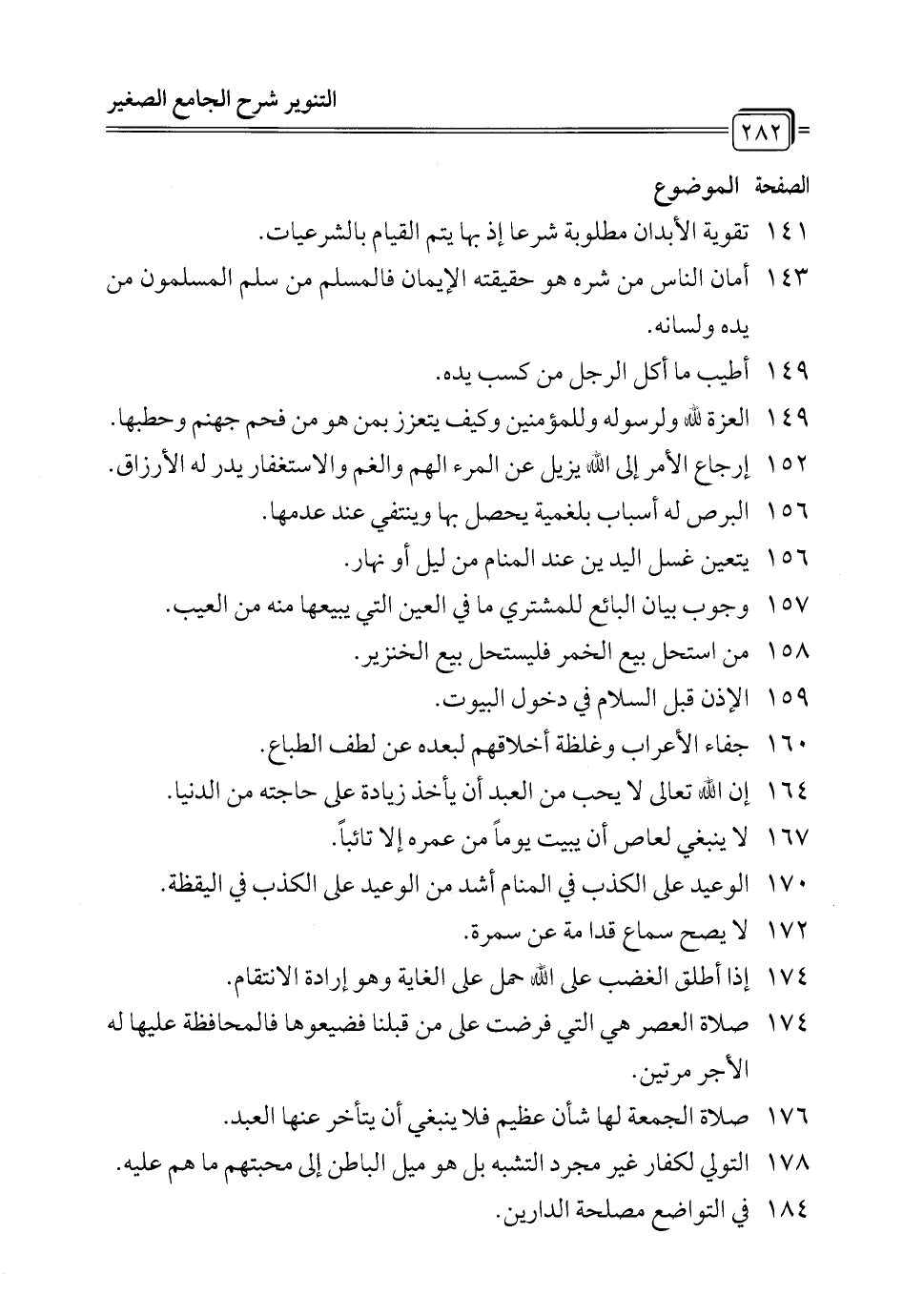 التنوير شرح الجامع الصغير

٢٨٢

الصفحة الموضوع

١٤١ تقوية الأبدان مطلوبة شرعا إذ بها يتم القيام بالشرعيات.

١٤٣ أمان الناس من شره هو حقيقته الإيمان فالمسلم من سلم المسلمون من يده ولسانه.

١٤٩ أطيب ما أكل الرجل من كسب يده.

١٤٩ العزة لله ولرسوله وللمؤمنين وكيف يتعزز بمن هو من فحم جهنم وحطبها.

١٥٢ إرجاع الأمر إلى الله يزيل عن المرء الهم والغم والاستغفار يدر له الأرزاق.

١٥٦ البرص له أسباب بلغمية يحصل بها وينتفي عند عدمها.

١٥٦ يتعين غسل اليد ين عند المنام من ليل أو نهار.

١٥٧ وجوب بيان البائع للمشتري ما في العين التي يبيعها منه من العيب.

١٥٨ من استحل بيع الخمر فليستحل بيع الخنزير.

١٥٩ الإذن قبل السلام في دخول البيوت.

١٦٠ جفاء الأعراب وغلظة أخلاقهم لبعده عن لطف الطباع.

١٦٤ إن الله تعالى لا يحب من العبد أن يأخذ زيادة على حاجته من الدنيا.

١٦٧ لا ينبغي لعاص أن يبيت يوماً من عمره إلا تائباً.

١٧٠ الوعيد على الكذب في المنام أشد من الوعيد على الكذب في اليقظة.

١٧٢ لا يصح سماع قدا مة عن سمرة.

١٧٤ إذا أطلق الغضب على الله حمل على الغاية وهو إرادة الانتقام.

١٧٤ صلاة العصر هي التي فرضت على من قبلنا فضيعوها فالمحافظة عليها له الأجر مرتين.

١٧٦ صلاة الجمعة لها شأن عظيم فلا ينبغي أن يتأخر عنها العبد.

١٧٨ التولي لكفار غير مجرد التشبه بل هو ميل الباطن إلى محبتهم ما هم عليه.

١٨٤ في التواضع مصلحة الدارين.